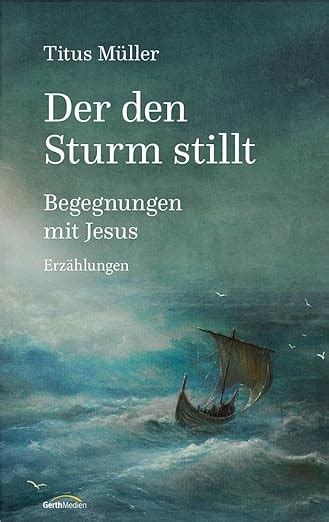 Titus Müller

Der den Sturm stillt

Begegnungen mit Jesus

Erzählungen

GerthMedien